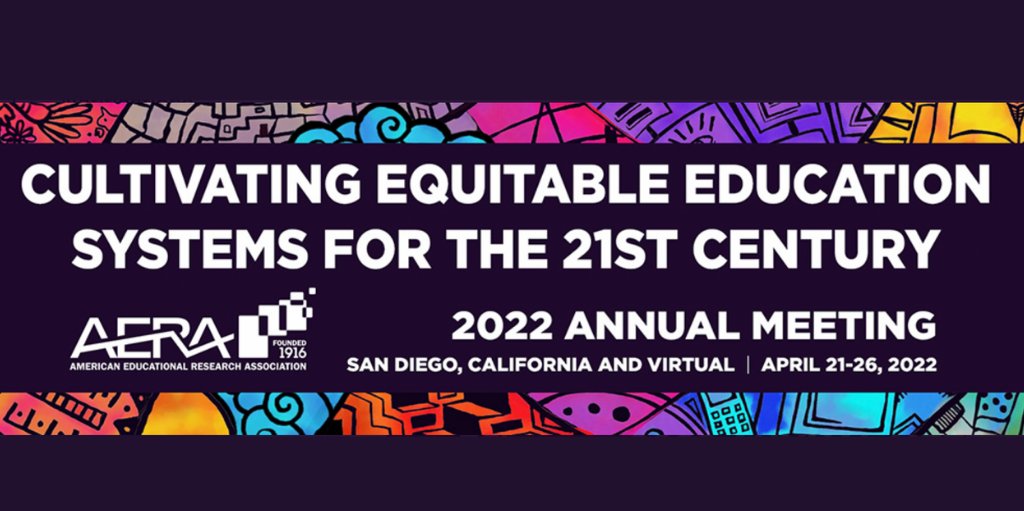 CULTIVATING EQUITABLE EDUCATION SYSTEMS FOR THE 21ST CENTURY

AERA FOUNDED 1916
AMERICAN EDUCATIONAL RESEARCH ASSOCIATION

2022 ANNUAL MEETING
SAN DIEGO, CALIFORNIA AND VIRTUAL | APRIL 21-26, 2022